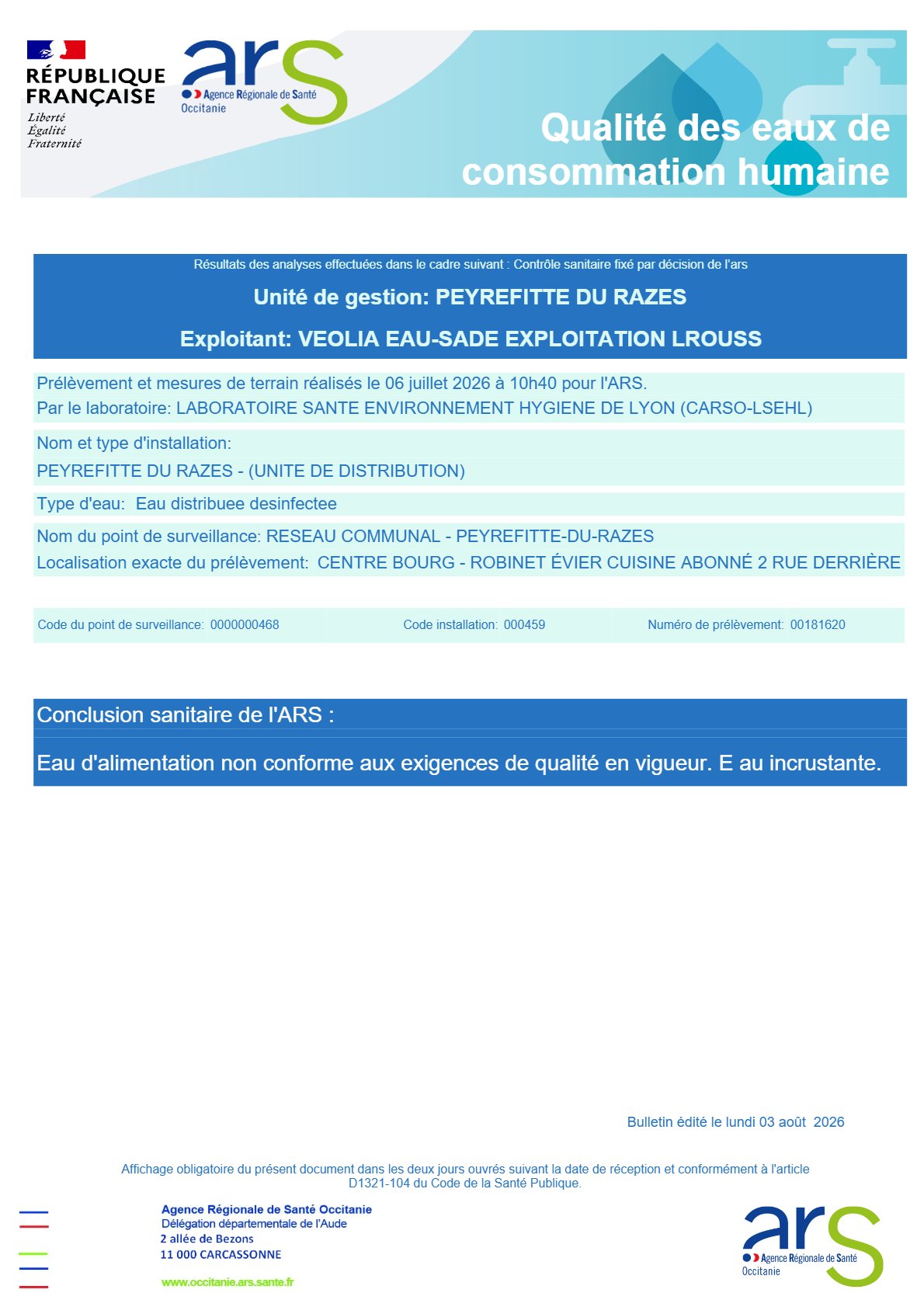 RÉPUBLIQUE FRANÇAISE
Liberté
Égalité
Fraternité

ars
Agence Régionale de Santé
Occitanie

Qualité des eaux de consommation humaine

Résultats des analyses effectuées dans le cadre suivant : Contrôle sanitaire fixé par décision de l'ars

Unité de gestion: PEYREFITTE DU RAZES

Exploitant: VEOLIA EAU-SADE EXPLOITATION LROUSS

Prélèvement et mesures de terrain réalisés le 06 juillet 2026 à 10h40 pour l'ARS.
Par le laboratoire: LABORATOIRE SANTE ENVIRONNEMENT HYGIENE DE LYON (CARSO-LSEHL)

Nom et type d'installation:
PEYREFITTE DU RAZES - (UNITE DE DISTRIBUTION)

Type d'eau: Eau distribuee desinfectee

Nom du point de surveillance: RESEAU COMMUNAL - PEYREFITTE-DU-RAZES
Localisation exacte du prélèvement: CENTRE BOURG - ROBINET ÉVIER CUISINE ABONNÉ 2 RUE DERRIÈRE

Code du point de surveillance: 0000000468 Code installation: 000459 Numéro de prélèvement: 00181620

Conclusion sanitaire de l'ARS :

Eau d'alimentation non conforme aux exigences de qualité en vigueur. E au incrustante.

Bulletin édité le lundi 03 août 2026

Affichage obligatoire du présent document dans les deux jours ouvrés suivant la date de réception et conformément à l'article D1321-104 du Code de la Santé Publique.

Agence Régionale de Santé Occitanie
Délégation départementale de l'Aude
2 allée de Bezons
11 000 CARCASSONNE
www.occitanie.ars.sante.fr

ars
Agence Régionale de Santé
Occitanie